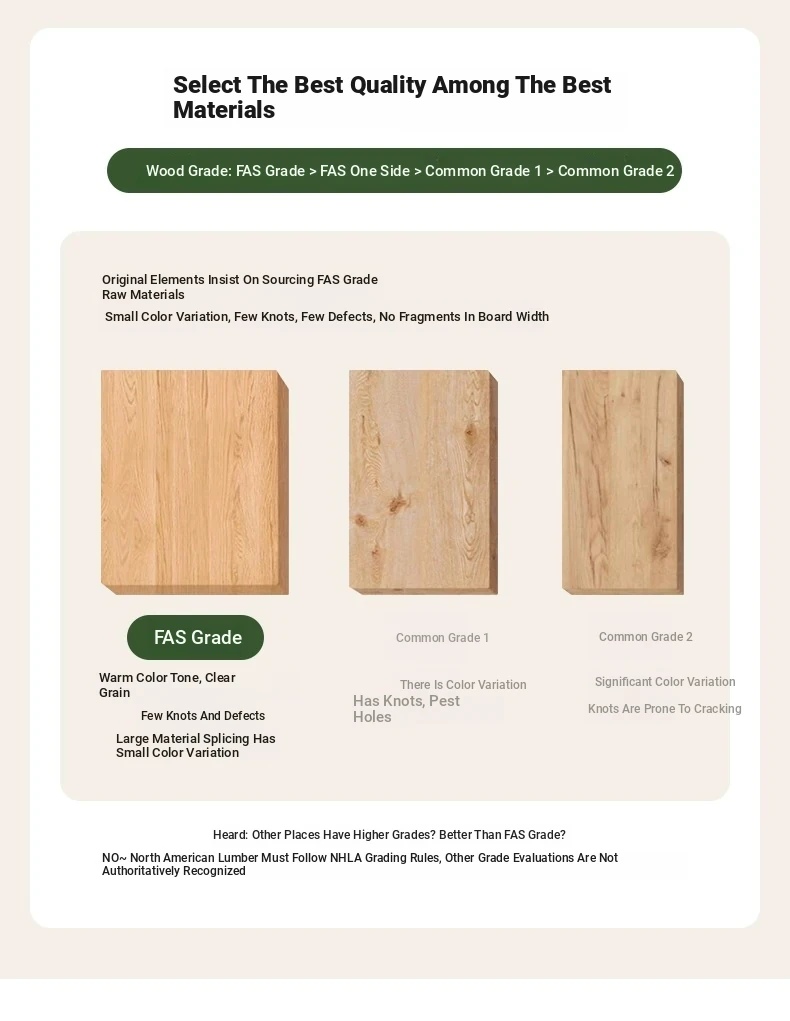 Select The Best Quality Among The Best Materials

Wood Grade: FAS Grade > FAS One Side > Common Grade 1 > Common Grade 2

Original Elements Insist On Sourcing FAS Grade Raw Materials

Small Color Variation, Few Knots, Few Defects, No Fragments In Board Width

FAS Grade

Warm Color Tone, Clear Grain

Few Knots And Defects

Large Material Splicing Has Small Color Variation

Common Grade 1

There Is Color Variation

Has Knots, Pest Holes

Common Grade 2

Significant Color Variation

Knots Are Prone To Cracking

Heard: Other Places Have Higher Grades? Better Than FAS Grade?

NO~ North American Lumber Must Follow NHLA Grading Rules, Other Grade Evaluations Are Not Authoritatively Recognized